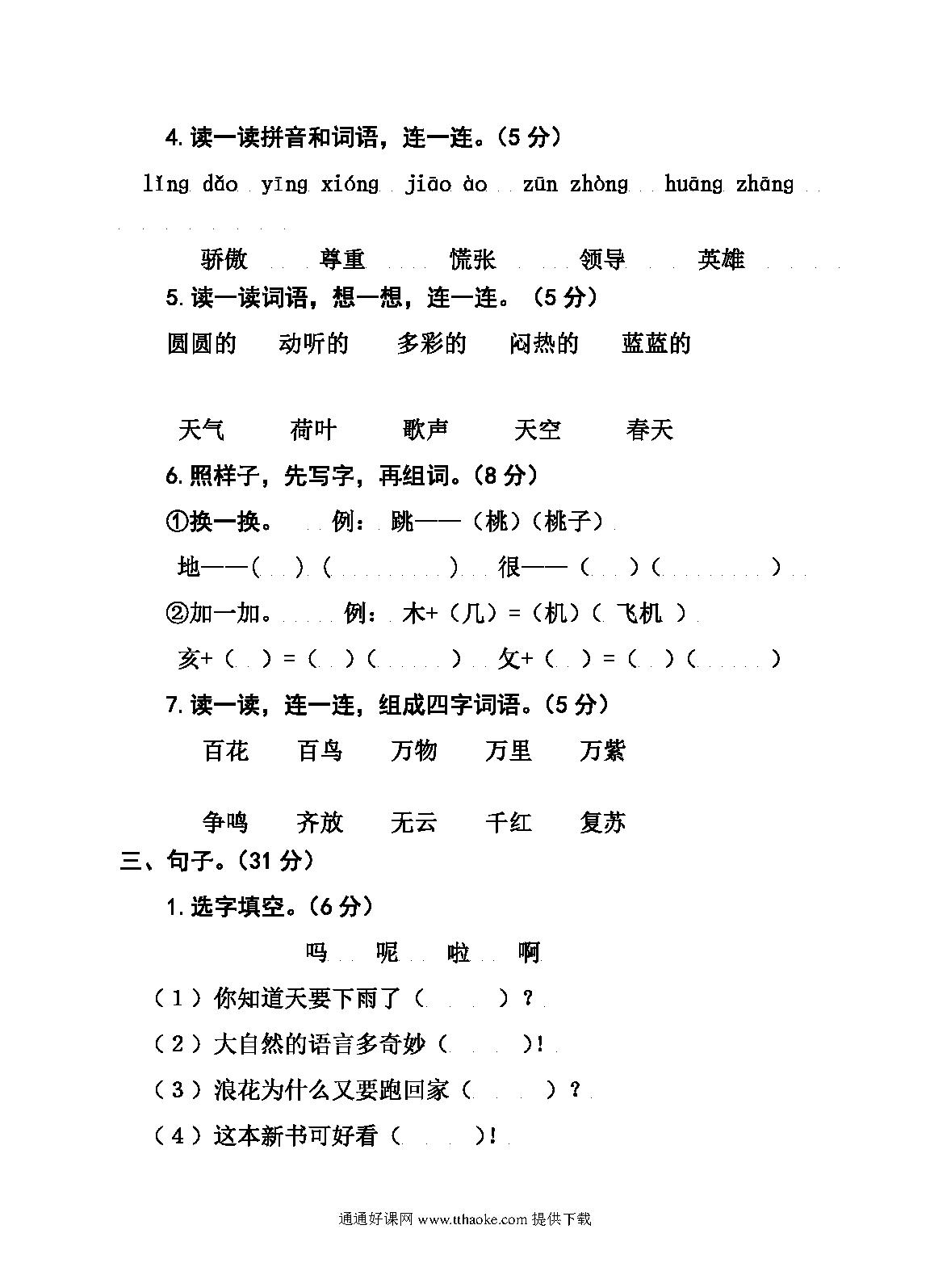 4.读一读拼音和词语，连一连。(5 分)

lǐng dǎo yīng xióng jiāo ào zūn zhòng huāng zhāng

骄傲 尊重 慌张 领导 英雄

5.读一读词语，想一想，连一连。（5 分）

圆圆的 动听的 多彩的 闷热的 蓝蓝的

天气 荷叶 歌声 天空 春天

6.照样子，先写字，再组词。(8 分)

①换一换。 例：跳——（桃）(桃子)

地——( )（ ） 很——（ ）（ ）

②加一加。 例：木+（几）=（机）( 飞机 )

亥+（ ）=（ ）（ ） 攵+（ ）=（ ）（ ）

7.读一读，连一连，组成四字词语。(5 分)

百花 百鸟 万物 万里 万紫

争鸣 齐放 无云 千红 复苏

三、句子。(31 分)

1.选字填空。(6 分)

吗 呢 啦 啊

（1）你知道天要下雨了（ ）？

（2）大自然的语言多奇妙（ ）!

（3）浪花为什么又要跑回家（ ）？

（4）这本新书可好看（ ）!

通通好课网 www.tthaoke.com 提供下载